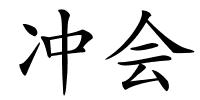 冲会